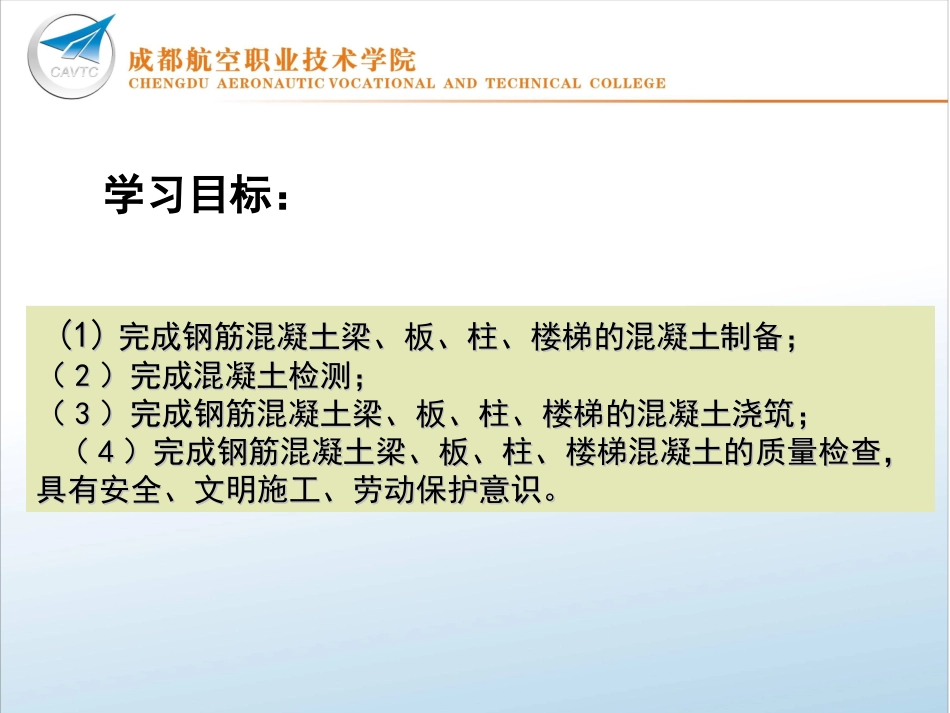 CAVTC

成都航空职业技术学院
CHENGDU AERONAUTIC VOCATIONAL AND TECHNICAL COLLEGE

学习目标：

（1）完成钢筋混凝土梁、板、柱、楼梯的混凝土制备；
（2）完成混凝土检测；
（3）完成钢筋混凝土梁、板、柱、楼梯的混凝土浇筑；
（4）完成钢筋混凝土梁、板、柱、楼梯混凝土的质量检查，具有安全、文明施工、劳动保护意识。